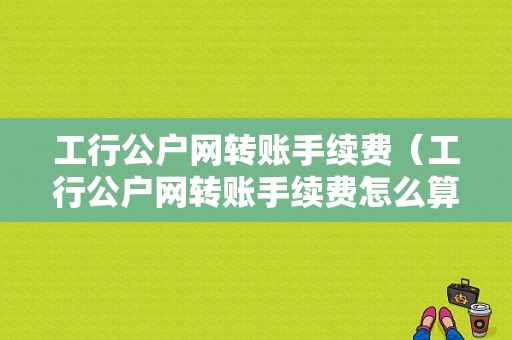 工行公户网转账手续费（工行公户网转账手续费怎么算